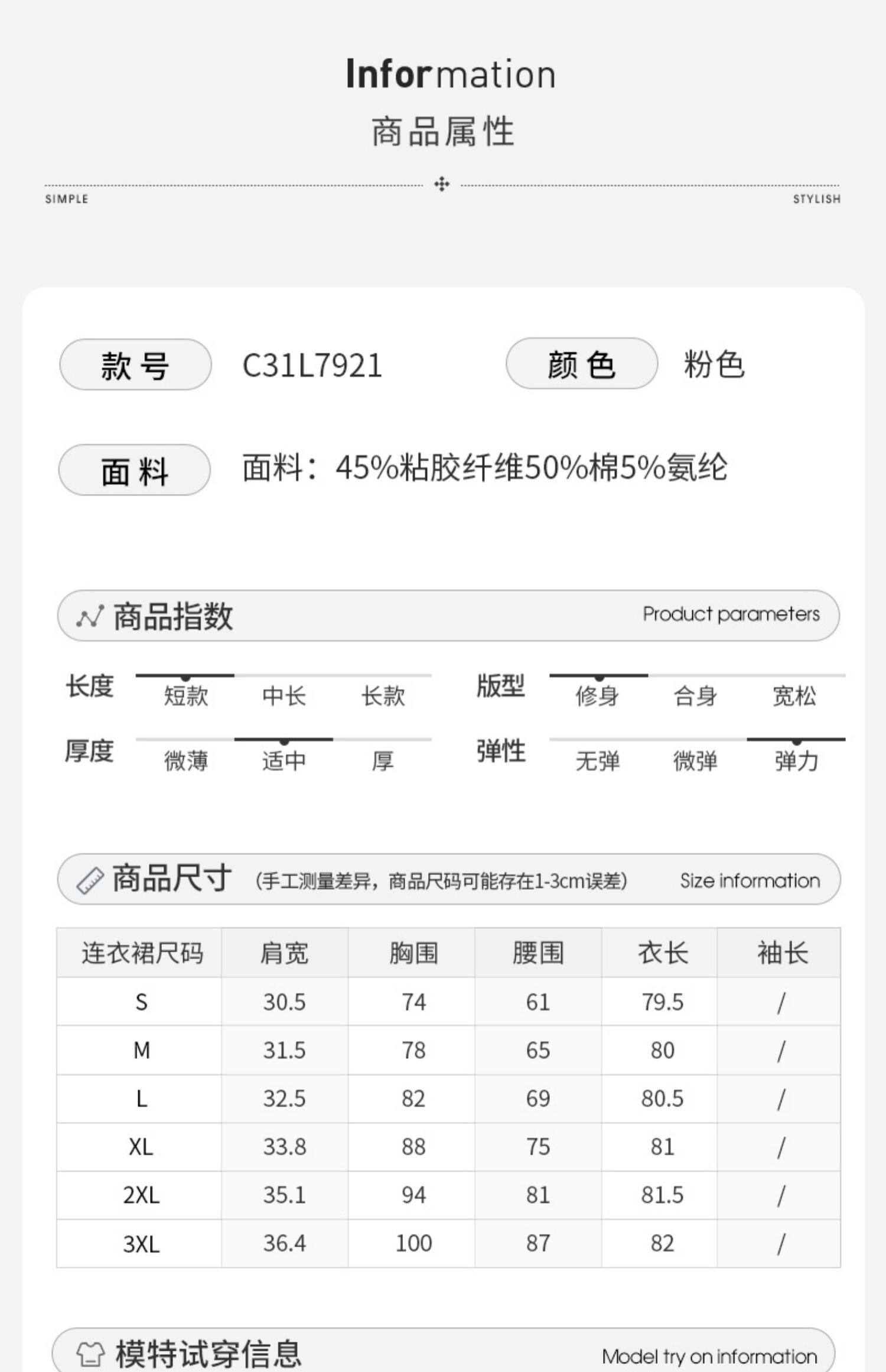 Information
商品属性

SIMPLE STYLISH

款号 C31L7921 颜色 粉色

面料 面料：45%粘胶纤维50%棉5%氨纶

商品指数 Product parameters

长度 短款 中长 长款
版型 修身 合身 宽松
厚度 微薄 适中 厚
弹性 无弹 微弹 弹力

商品尺寸 (手工测量差异，商品尺码可能存在1-3cm误差) Size information

| 连衣裙尺码 | 肩宽 | 胸围 | 腰围 | 衣长 | 袖长 |
|---|---|---|---|---|---|
| S | 30.5 | 74 | 61 | 79.5 | / |
| M | 31.5 | 78 | 65 | 80 | / |
| L | 32.5 | 82 | 69 | 80.5 | / |
| XL | 33.8 | 88 | 75 | 81 | / |
| 2XL | 35.1 | 94 | 81 | 81.5 | / |
| 3XL | 36.4 | 100 | 87 | 82 | / |

模特试穿信息 Model try on information